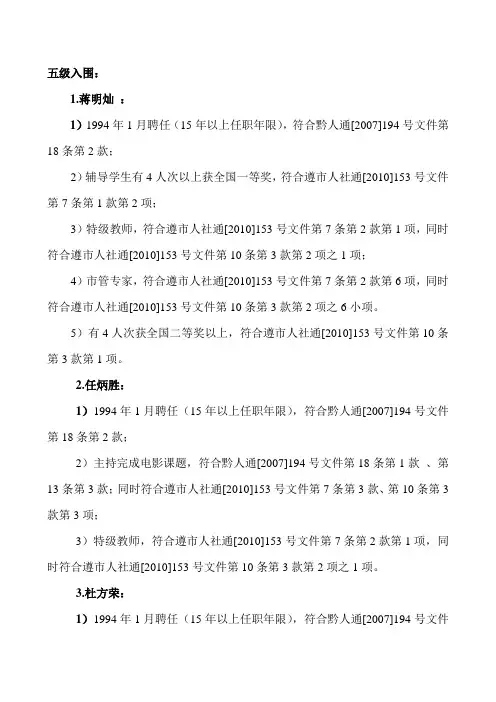 五级入围：

1.蒋明灿 ：

1）1994 年 1 月聘任（15 年以上任职年限），符合黔人通[2007]194 号文件第 18 条第 2 款；

2）辅导学生有 4 人次以上获全国一等奖，符合遵市人社通[2010]153 号文件第 7 条第 1 款第 2 项；

3）特级教师，符合遵市人社通[2010]153 号文件第 7 条第 2 款第 1 项，同时符合遵市人社通[2010]153 号文件第 10 条第 3 款第 2 项之 1 项；

4）市管专家，符合遵市人社通[2010]153 号文件第 7 条第 2 款第 6 项，同时符合遵市人社通[2010]153 号文件第 10 条第 3 款第 2 项之 6 小项。

5）有 4 人次获全国二等奖以上，符合遵市人社通[2010]153 号文件第 10 条第 3 款第 1 项。

2.任炳胜：

1）1994 年 1 月聘任（15 年以上任职年限），符合黔人通[2007]194 号文件第 18 条第 2 款；

2）主持完成电影课题，符合黔人通[2007]194 号文件第 18 条第 1 款 、第 13 条第 3 款；同时符合遵市人社通[2010]153 号文件第 7 条第 3 款、第 10 条第 3 款第 3 项；

3）特级教师，符合遵市人社通[2010]153 号文件第 7 条第 2 款第 1 项，同时符合遵市人社通[2010]153 号文件第 10 条第 3 款第 2 项之 1 项。

3.杜方荣：

1）1994 年 1 月聘任（15 年以上任职年限），符合黔人通[2007]194 号文件